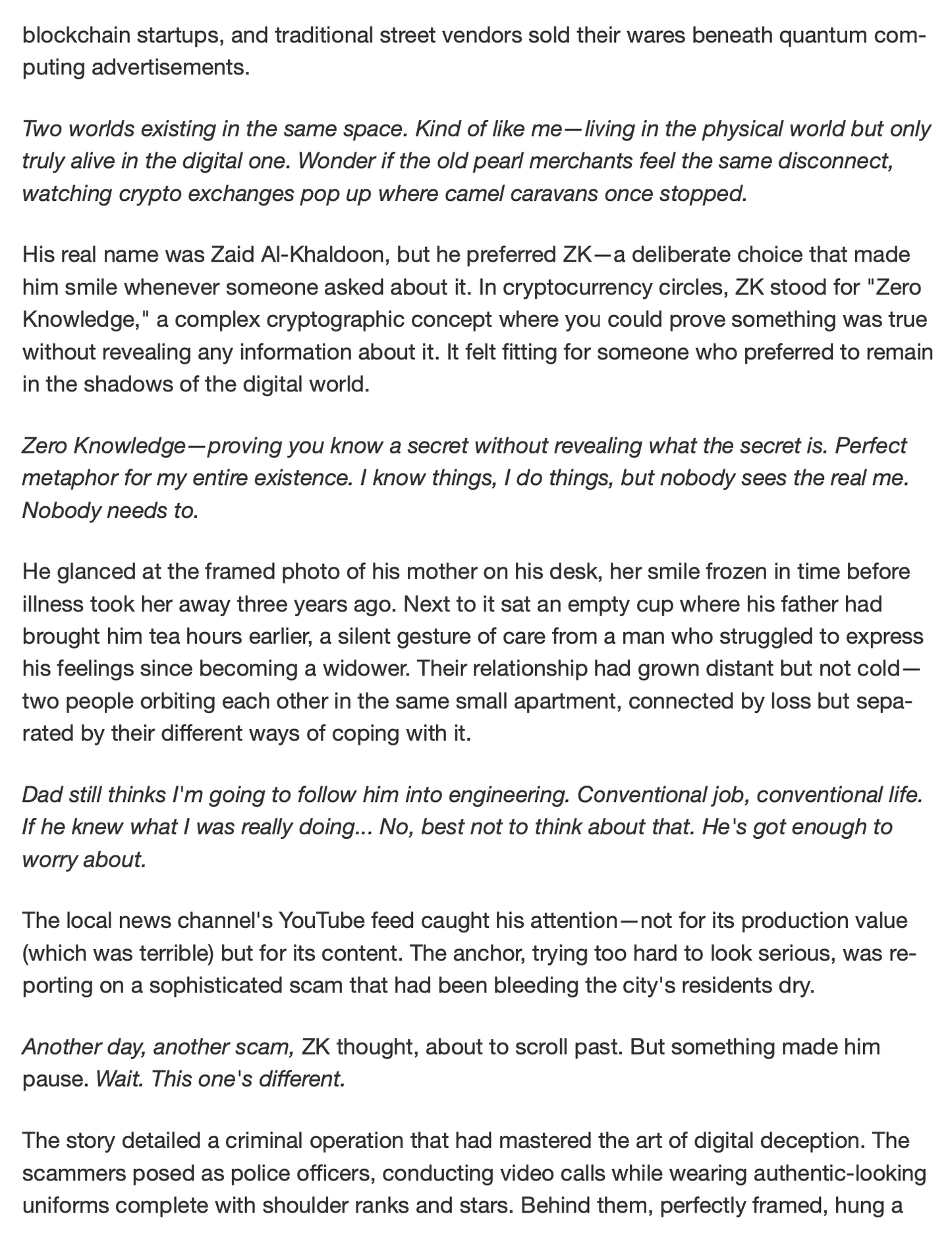 blockchain startups, and traditional street vendors sold their wares beneath quantum computing advertisements.

Two worlds existing in the same space. Kind of like me—living in the physical world but only truly alive in the digital one. Wonder if the old pearl merchants feel the same disconnect, watching crypto exchanges pop up where camel caravans once stopped.

His real name was Zaid Al-Khaldoon, but he preferred ZK—a deliberate choice that made him smile whenever someone asked about it. In cryptocurrency circles, ZK stood for "Zero Knowledge," a complex cryptographic concept where you could prove something was true without revealing any information about it. It felt fitting for someone who preferred to remain in the shadows of the digital world.

Zero Knowledge—proving you know a secret without revealing what the secret is. Perfect metaphor for my entire existence. I know things, I do things, but nobody sees the real me. Nobody needs to.

He glanced at the framed photo of his mother on his desk, her smile frozen in time before illness took her away three years ago. Next to it sat an empty cup where his father had brought him tea hours earlier, a silent gesture of care from a man who struggled to express his feelings since becoming a widower. Their relationship had grown distant but not cold—two people orbiting each other in the same small apartment, connected by loss but separated by their different ways of coping with it.

Dad still thinks I'm going to follow him into engineering. Conventional job, conventional life. If he knew what I was really doing... No, best not to think about that. He's got enough to worry about.

The local news channel's YouTube feed caught his attention—not for its production value (which was terrible) but for its content. The anchor, trying too hard to look serious, was reporting on a sophisticated scam that had been bleeding the city's residents dry.

Another day, another scam, ZK thought, about to scroll past. But something made him pause. Wait. This one's different.

The story detailed a criminal operation that had mastered the art of digital deception. The scammers posed as police officers, conducting video calls while wearing authentic-looking uniforms complete with shoulder ranks and stars. Behind them, perfectly framed, hung a